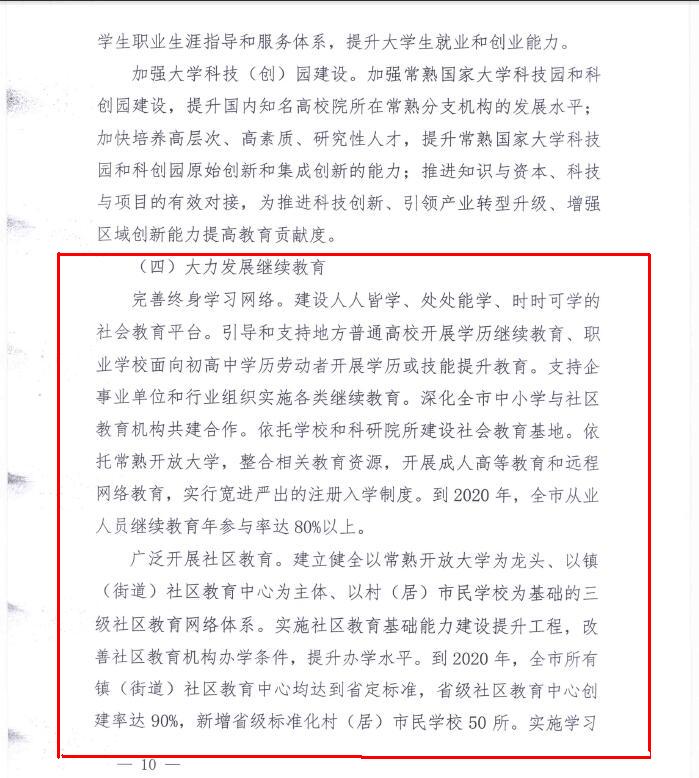 学生职业生涯指导和服务体系，提升大学生就业和创业能力。

加强大学科技（创）园建设。加强常熟国家大学科技园和科创园建设，提升国内知名高校院所在常熟分支机构的发展水平；加快培养高层次、高素质、研究性人才，提升常熟国家大学科技园和科创园原始创新和集成创新的能力；推进知识与资本、科技与项目的有效对接，为推进科技创新、引领产业转型升级、增强区域创新能力提高教育贡献度。

（四）大力发展继续教育

完善终身学习网络。建设人人皆学、处处能学、时时可学的社会教育平台。引导和支持地方普通高校开展学历继续教育、职业学校面向初高中学历劳动者开展学历或技能提升教育。支持企事业单位和行业组织实施各类继续教育。深化全市中小学与社区教育机构共建合作。依托学校和科研院所建设社会教育基地。依托常熟开放大学，整合相关教育资源，开展成人高等教育和远程网络教育，实行宽进严出的注册入学制度。到 2020 年，全市从业人员继续教育年参与率达 80%以上。

广泛开展社区教育。建立健全以常熟开放大学为龙头、以镇（街道）社区教育中心为主体、以村（居）市民学校为基础的三级社区教育网络体系。实施社区教育基础能力建设提升工程，改善社区教育机构办学条件，提升办学水平。到 2020 年，全市所有镇（街道）社区教育中心均达到省定标准，省级社区教育中心创建率达 90%，新增省级标准化村（居）市民学校 50 所。实施学习

— 10 —